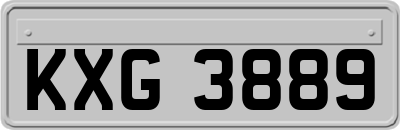 KXG 3889